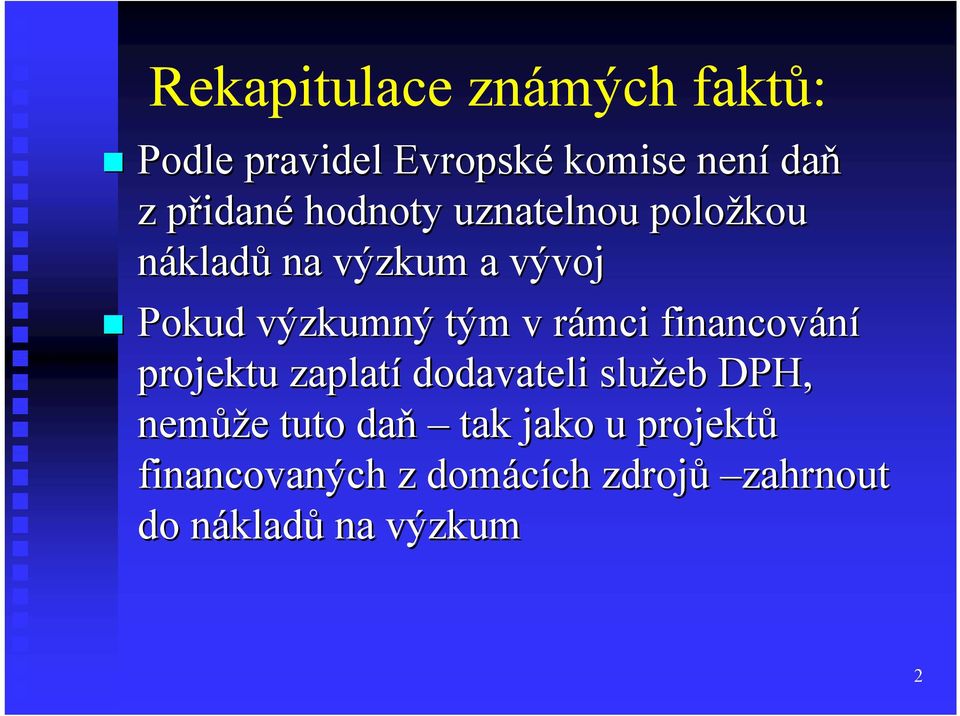 Rekapitulace známých faktů:

Podle pravidel Evropské komise není daň z přidané hodnoty uznatelnou položkou nákladů na výzkum a vývoj

Pokud výzkumný tým v rámci financování projektu zaplatí dodavateli služeb DPH, nemůže tuto daň – tak jako u projektů financovaných z domácích zdrojů –zahrnout do nákladů na výzkum

2